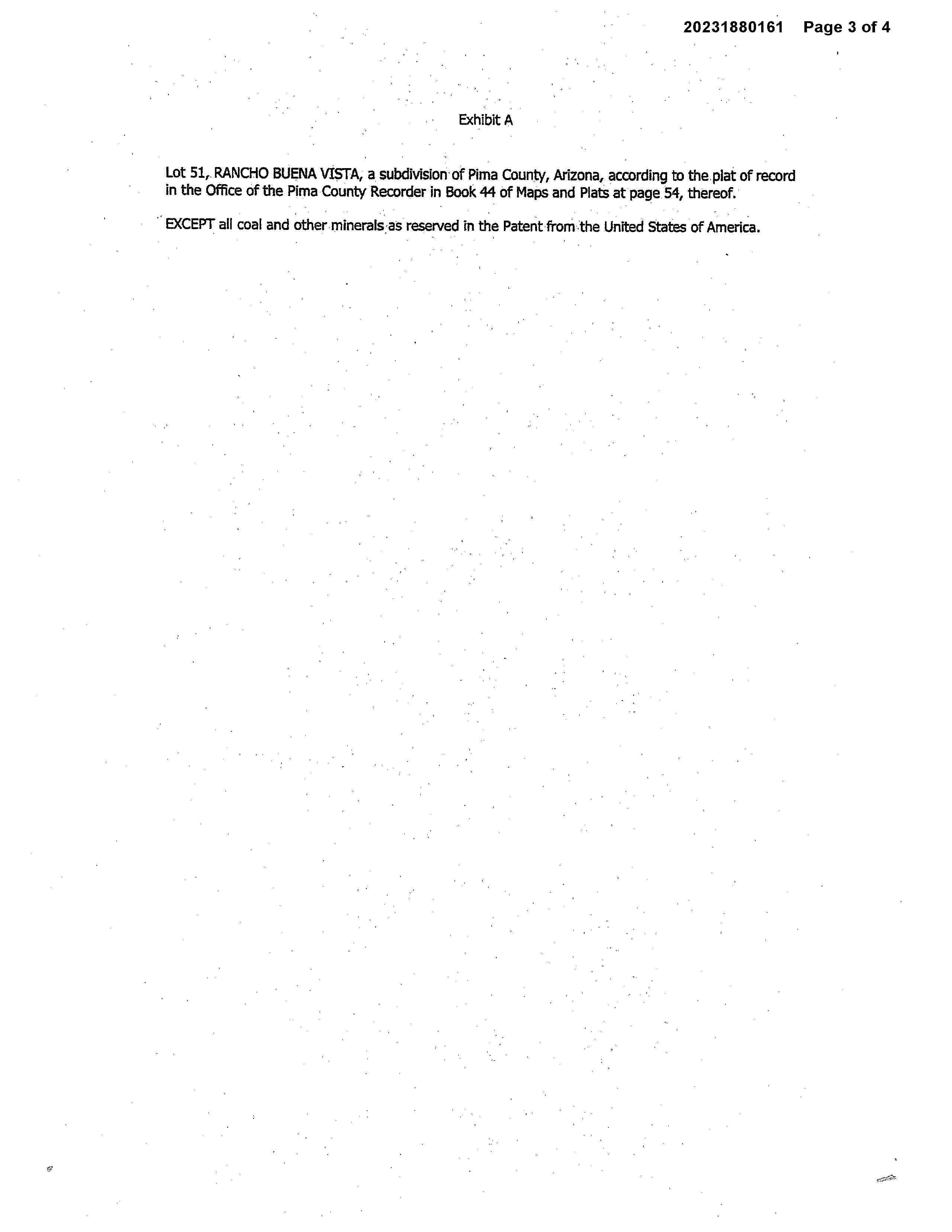 20231880161 Page 3 of 4

Exhibit A

Lot 51, RANCHO BUENA VISTA, a subdivision of Pima County, Arizona, according to the plat of record in the Office of the Pima County Recorder in Book 44 of Maps and Plats at page 54, thereof.

EXCEPT all coal and other minerals as reserved in the Patent from the United States of America.